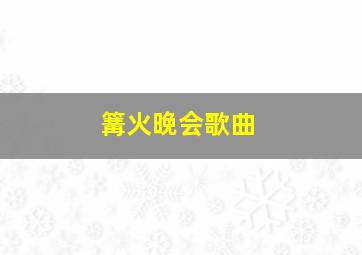 篝火晚会歌曲